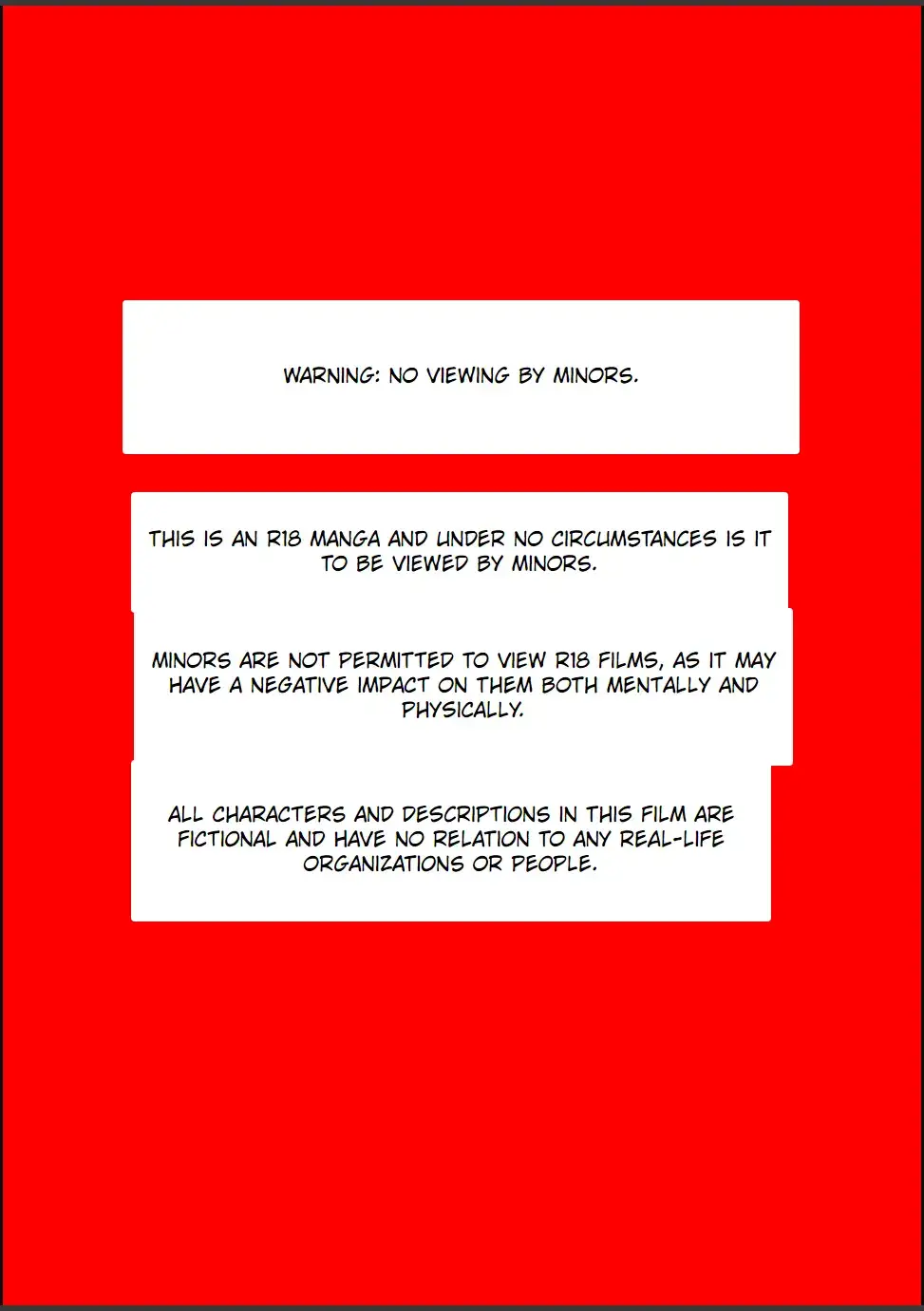 WARNING: NO VIEWING BY MINORS.

THIS IS AN R18 MANGA AND UNDER NO CIRCUMSTANCES IS IT TO BE VIEWED BY MINORS.

MINORS ARE NOT PERMITTED TO VIEW R18 FILMS, AS IT MAY HAVE A NEGATIVE IMPACT ON THEM BOTH MENTALLY AND PHYSICALLY.

ALL CHARACTERS AND DESCRIPTIONS IN THIS FILM ARE FICTIONAL AND HAVE NO RELATION TO ANY REAL-LIFE ORGANIZATIONS OR PEOPLE.